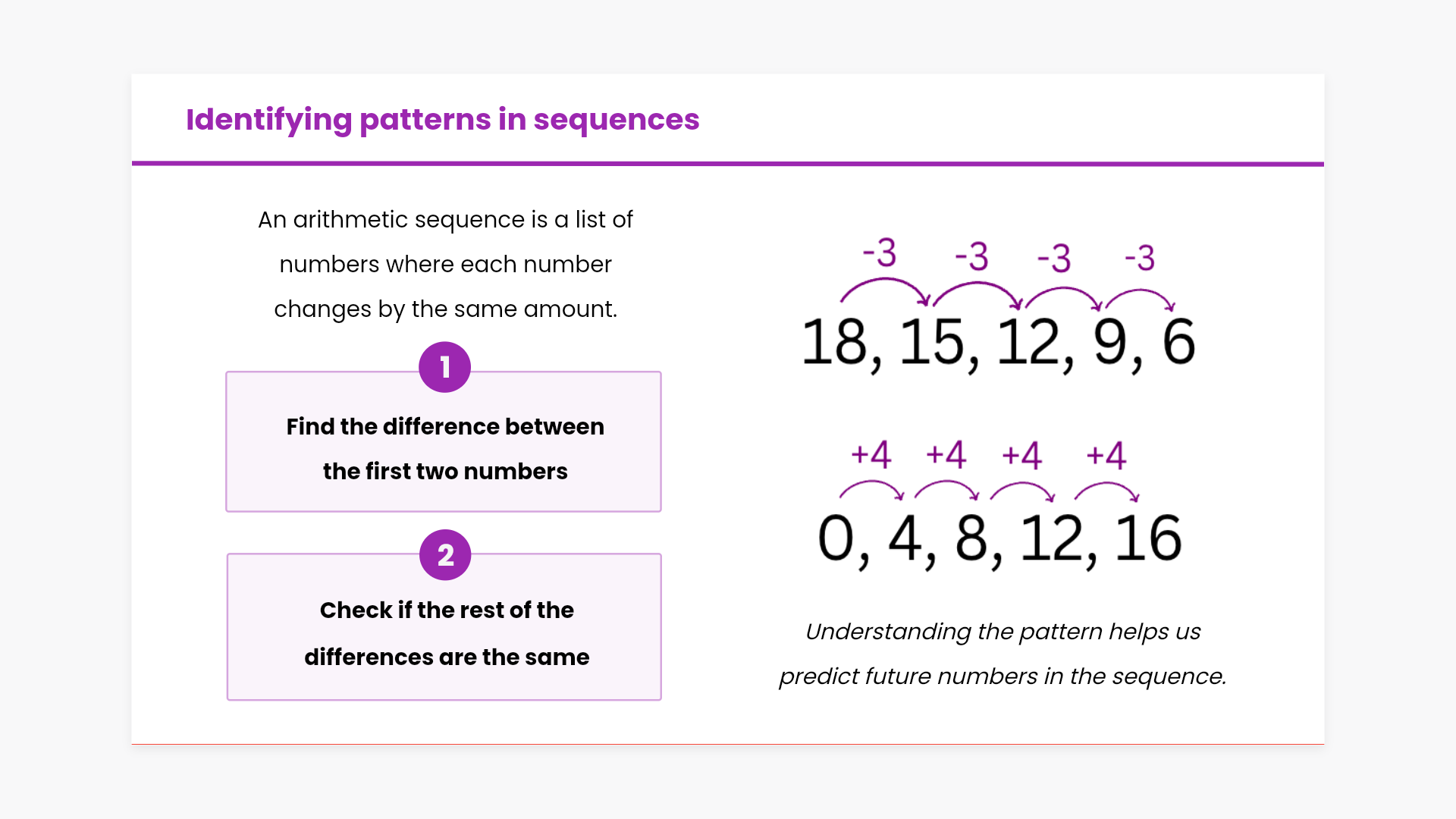 Identifying patterns in sequences

An arithmetic sequence is a list of numbers where each number changes by the same amount.

1

Find the difference between the first two numbers

2

Check if the rest of the differences are the same

-3 -3 -3 -3

18, 15, 12, 9, 6

+4 +4 +4 +4

0, 4, 8, 12, 16

Understanding the pattern helps us predict future numbers in the sequence.